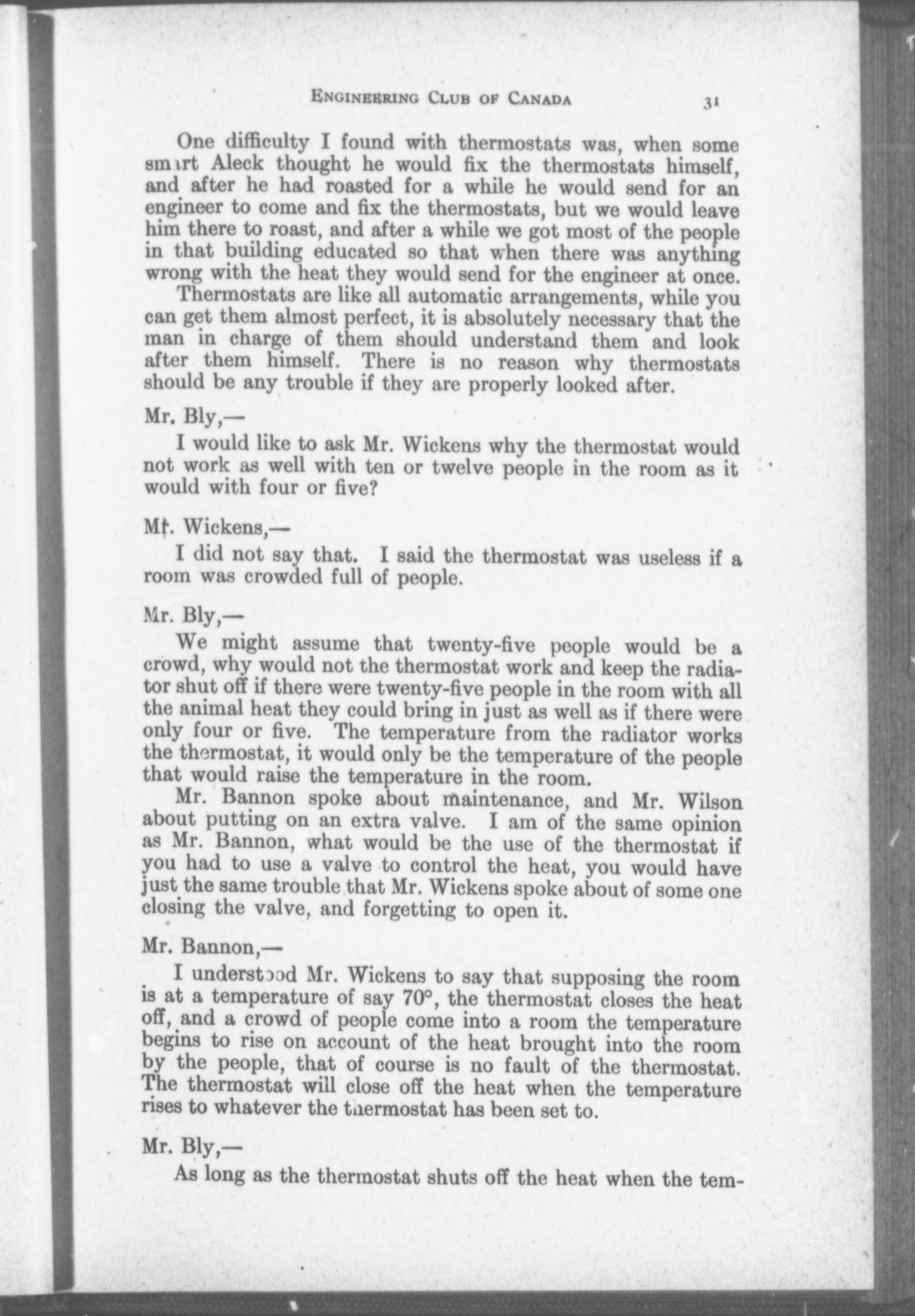 ENGINEERING CLUB OF CANADA 31

One difficulty I found with thermostats was, when some smart Aleck thought he would fix the thermostats himself, and after he had roasted for a while he would send for an engineer to come and fix the thermostats, but we would leave him there to roast, and after a while we got most of the people in that building educated so that when there was anything wrong with the heat they would send for the engineer at once.

Thermostats are like all automatic arrangements, while you can get them almost perfect, it is absolutely necessary that the man in charge of them should understand them and look after them himself. There is no reason why thermostats should be any trouble if they are properly looked after.

Mr. Bly,—

I would like to ask Mr. Wickens why the thermostat would not work as well with ten or twelve people in the room as it would with four or five?

Mr. Wickens,—

I did not say that. I said the thermostat was useless if a room was crowded full of people.

Mr. Bly,—

We might assume that twenty-five people would be a crowd, why would not the thermostat work and keep the radiator shut off if there were twenty-five people in the room with all the animal heat they could bring in just as well as if there were only four or five. The temperature from the radiator works the thermostat, it would only be the temperature of the people that would raise the temperature in the room.

Mr. Bannon spoke about maintenance, and Mr. Wilson about putting on an extra valve. I am of the same opinion as Mr. Bannon, what would be the use of the thermostat if you had to use a valve to control the heat, you would have just the same trouble that Mr. Wickens spoke about of some one closing the valve, and forgetting to open it.

Mr. Bannon,—

I understood Mr. Wickens to say that supposing the room is at a temperature of say 70°, the thermostat closes the heat off, and a crowd of people come into a room the temperature begins to rise on account of the heat brought into the room by the people, that of course is no fault of the thermostat. The thermostat will close off the heat when the temperature rises to whatever the thermostat has been set to.

Mr. Bly,—

As long as the thermostat shuts off the heat when the tem-